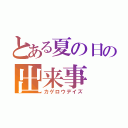 とある夏の日の出来事
カゲロウデイズ